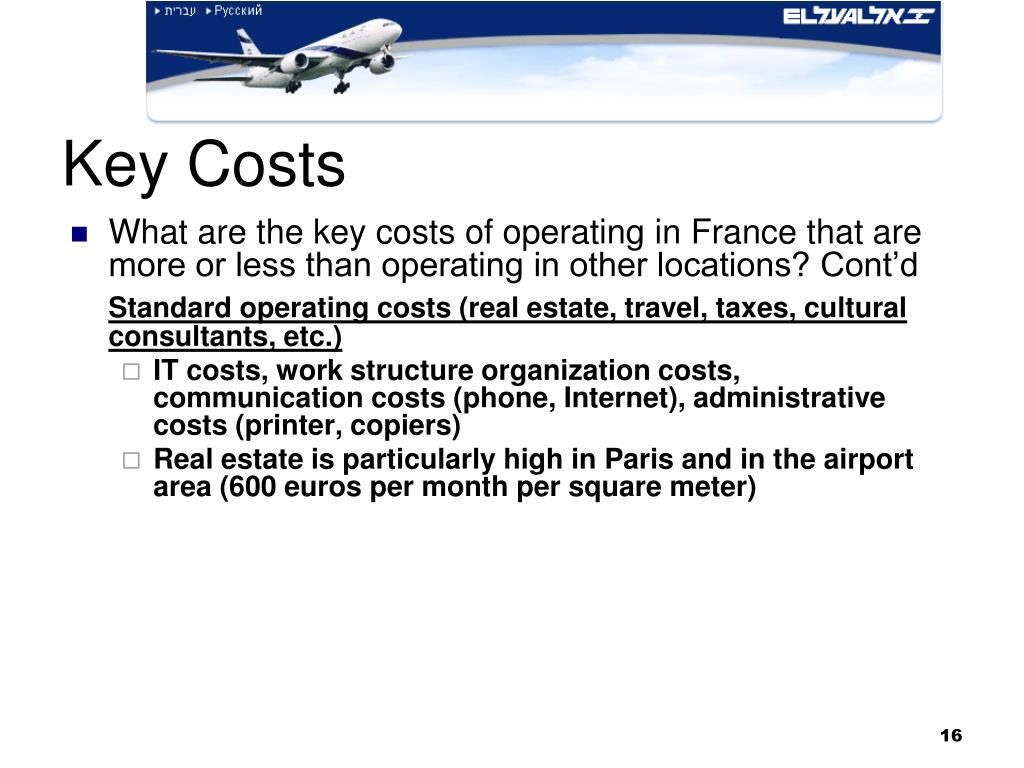 עברית Русский

EL AL אל על

Key Costs

What are the key costs of operating in France that are more or less than operating in other locations? Cont'd

Standard operating costs (real estate, travel, taxes, cultural consultants, etc.)

IT costs, work structure organization costs, communication costs (phone, Internet), administrative costs (printer, copiers)

Real estate is particularly high in Paris and in the airport area (600 euros per month per square meter)

16